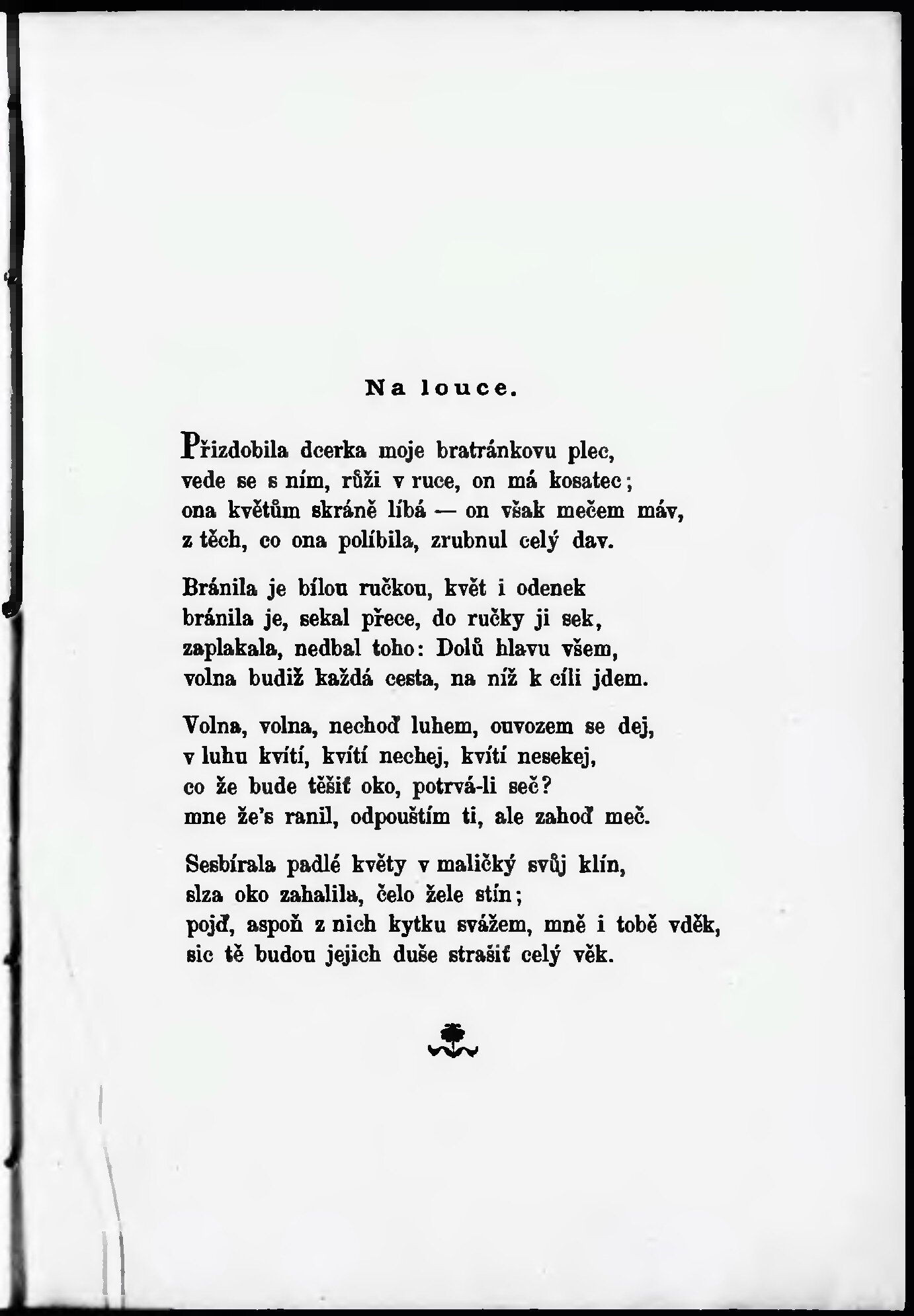 Na louce.

Přizdobila dcerka moje bratránkovu plec,
vede se s ním, růži v ruce, on má kosatec;
ona květům skráně líbá — on však mečem máv,
z těch, co ona políbila, zrubnul celý dav.

Bránila je bílou ručkou, květ i odenek
bránila je, sekal přece, do ručky ji sek,
zaplakala, nedbal toho: Dolů hlavu všem,
volna budiž každá cesta, na níž k cíli jdem.

Volna, volna, nechoď luhem, ouvozem se dej,
v luhu kvítí, kvítí nechej, kvítí nesekej,
co že bude těšiť oko, potrvá-li seč?
mne že's ranil, odpouštím ti, ale zahoď meč.

Sesbírala padlé květy v maličký svůj klín,
slza oko zahalila, čelo žele stín;
pojď, aspoň z nich kytku svážem, mně i tobě vděk,
sic tě budou jejich duše strašiť celý věk.